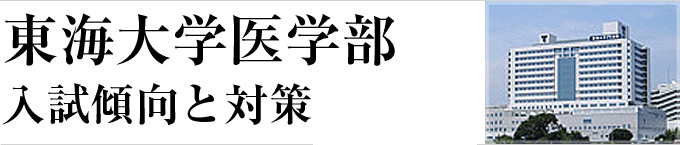 東海大学医学部
入試傾向と対策